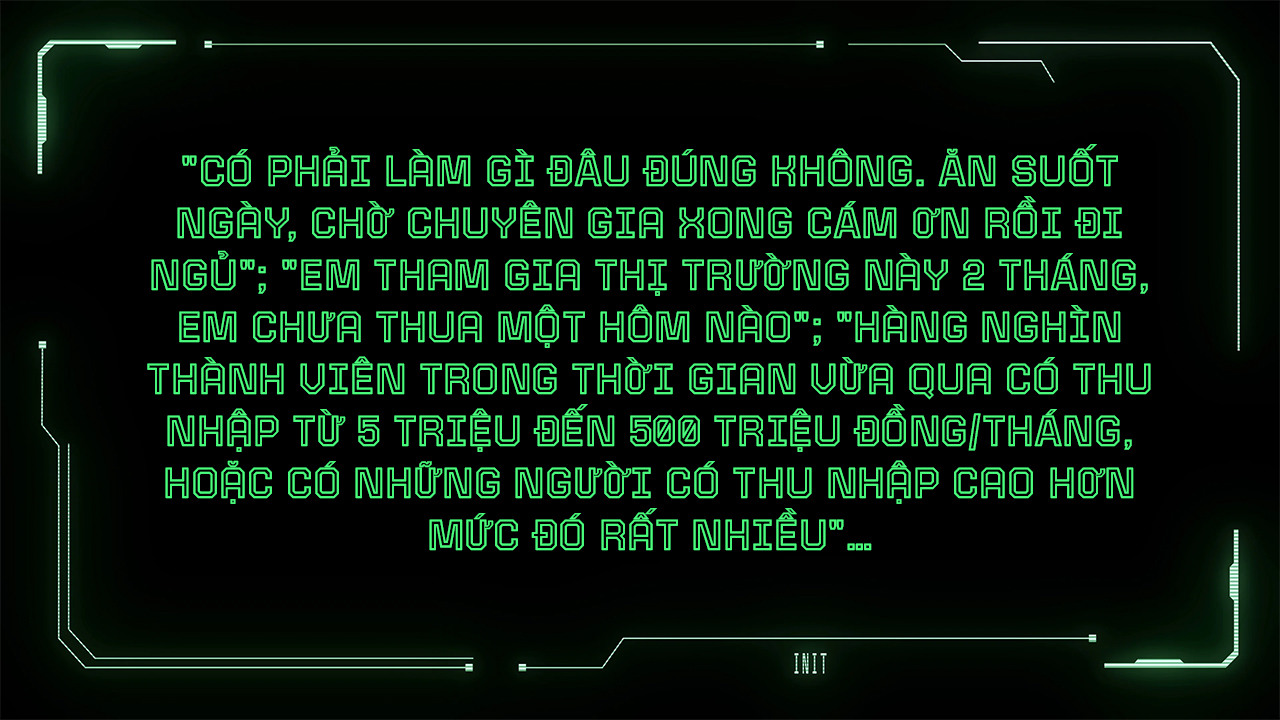 "CÓ PHẢI LÀM GÌ ĐÂU ĐÚNG KHÔNG. ĂN SUỐT NGÀY, CHỜ CHUYÊN GIA XONG CÁM ƠN RỒI ĐI NGỦ"; "EM THAM GIA THỊ TRƯỜNG NÀY 2 THÁNG, EM CHƯA THUA MỘT HÔM NÀO"; "HÀNG NGHÌN THÀNH VIÊN TRONG THỜI GIAN VỪA QUA CÓ THU NHẬP TỪ 5 TRIỆU ĐẾN 500 TRIỆU ĐỒNG/THÁNG, HOẶC CÓ NHỮNG NGƯỜI CÓ THU NHẬP CAO HƠN MỨC ĐÓ RẤT NHIỀU"...

INIT